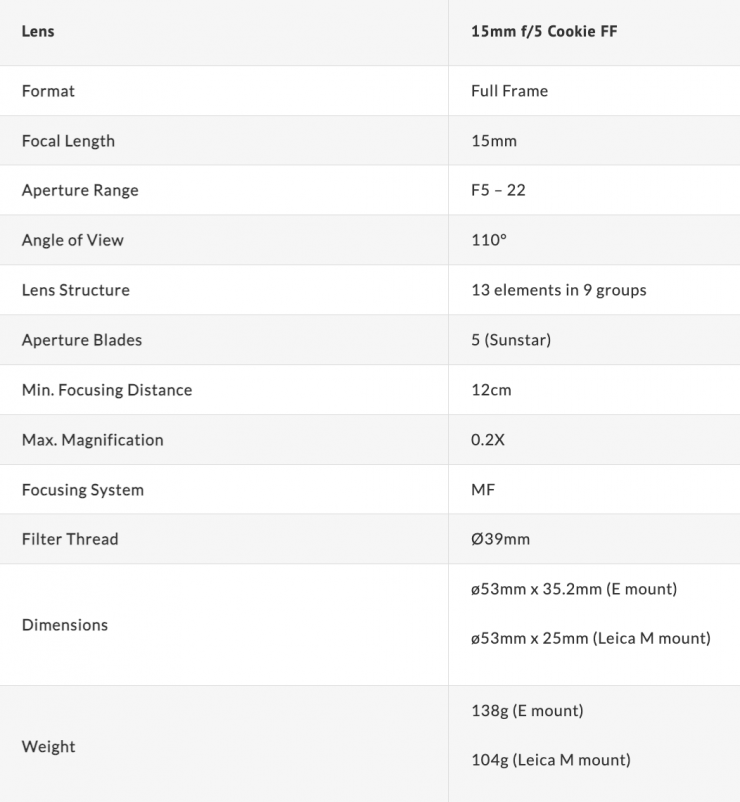 | Lens | 15mm f/5 Cookie FF |
|---|---|
| Format | Full Frame |
| Focal Length | 15mm |
| Aperture Range | F5 – 22 |
| Angle of View | 110° |
| Lens Structure | 13 elements in 9 groups |
| Aperture Blades | 5 (Sunstar) |
| Min. Focusing Distance | 12cm |
| Max. Magnification | 0.2X |
| Focusing System | MF |
| Filter Thread | Ø39mm |
| Dimensions | ø53mm x 35.2mm (E mount) ø53mm x 25mm (Leica M mount) |
| Weight | 138g (E mount) 104g (Leica M mount) |